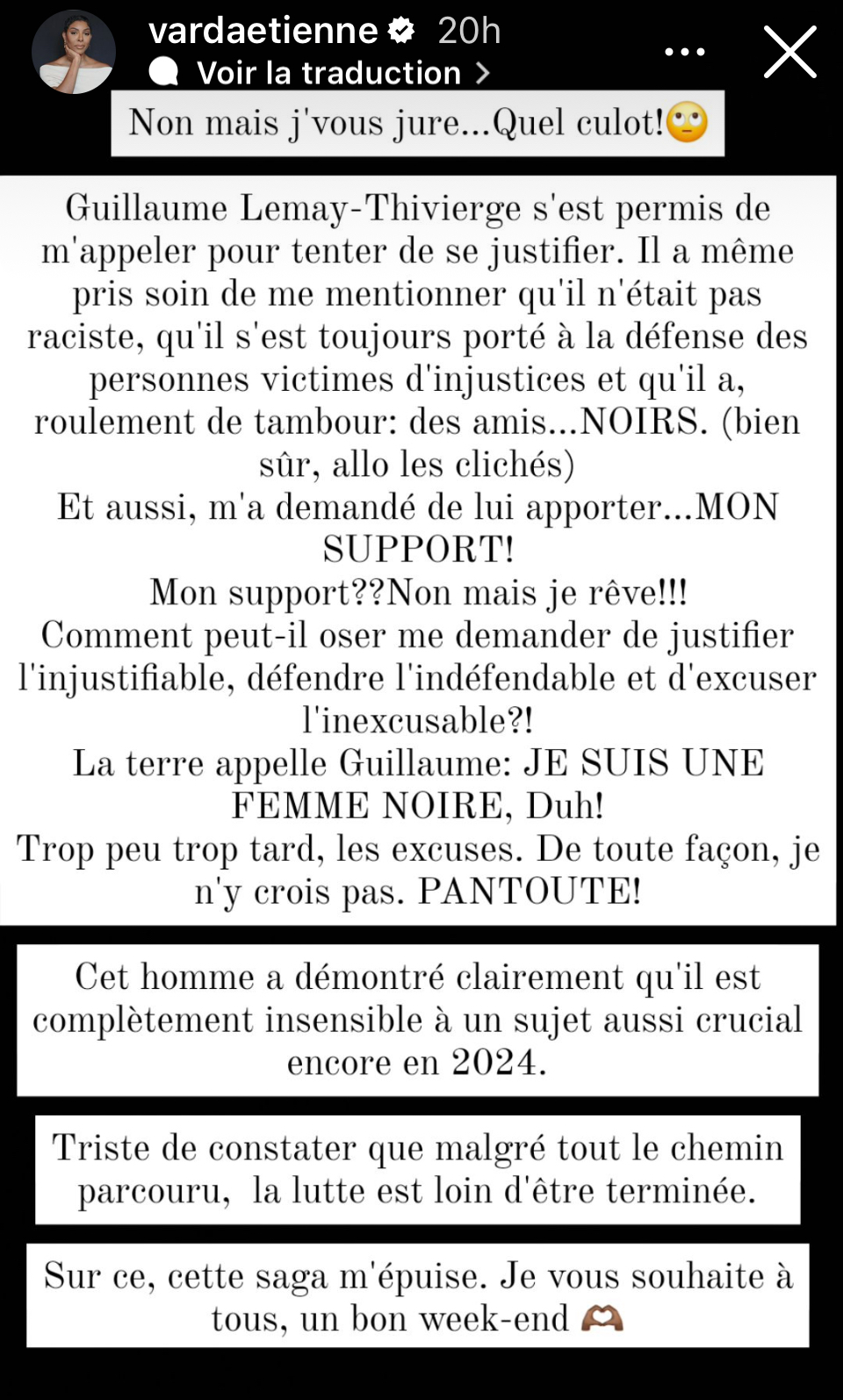 vardaetienne 20h
Voir la traduction >

Non mais j'vous jure...Quel culot!🙄

Guillaume Lemay-Thivierge s'est permis de m'appeler pour tenter de se justifier. Il a même pris soin de me mentionner qu'il n'était pas raciste, qu'il s'est toujours porté à la défense des personnes victimes d'injustices et qu'il a, roulement de tambour: des amis...NOIRS. (bien sûr, allo les clichés)
Et aussi, m'a demandé de lui apporter...MON SUPPORT!
Mon support??Non mais je rêve!!!
Comment peut-il oser me demander de justifier l'injustifiable, défendre l'indéfendable et d'excuser l'inexcusable?!
La terre appelle Guillaume: JE SUIS UNE FEMME NOIRE, Duh!
Trop peu trop tard, les excuses. De toute façon, je n'y crois pas. PANTOUTE!

Cet homme a démontré clairement qu'il est complètement insensible à un sujet aussi crucial encore en 2024.

Triste de constater que malgré tout le chemin parcouru, la lutte est loin d'être terminée.

Sur ce, cette saga m'épuise. Je vous souhaite à tous, un bon week-end 🫶